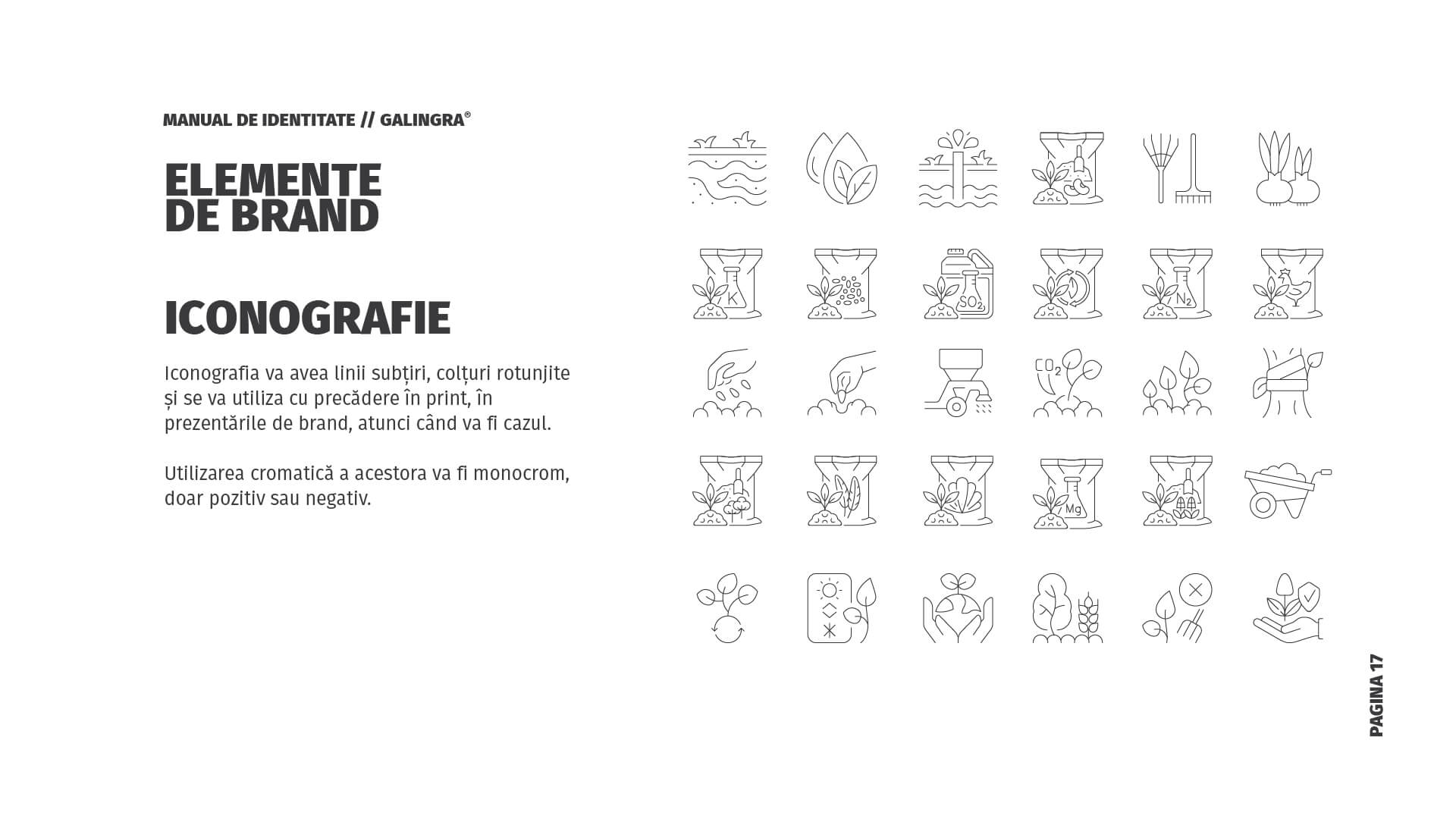 MANUAL DE IDENTITATE // GALINGRA®

ELEMENTE DE BRAND

ICONOGRAFIE

Iconografia va avea linii subțiri, colțuri rotunjite și se va utiliza cu precădere în print, în prezentările de brand, atunci când va fi cazul.

Utilizarea cromatică a acestora va fi monocrom, doar pozitiv sau negativ.

K

$SO_2$

$N_2$

$CO_2$

Mg

PAGINA 17